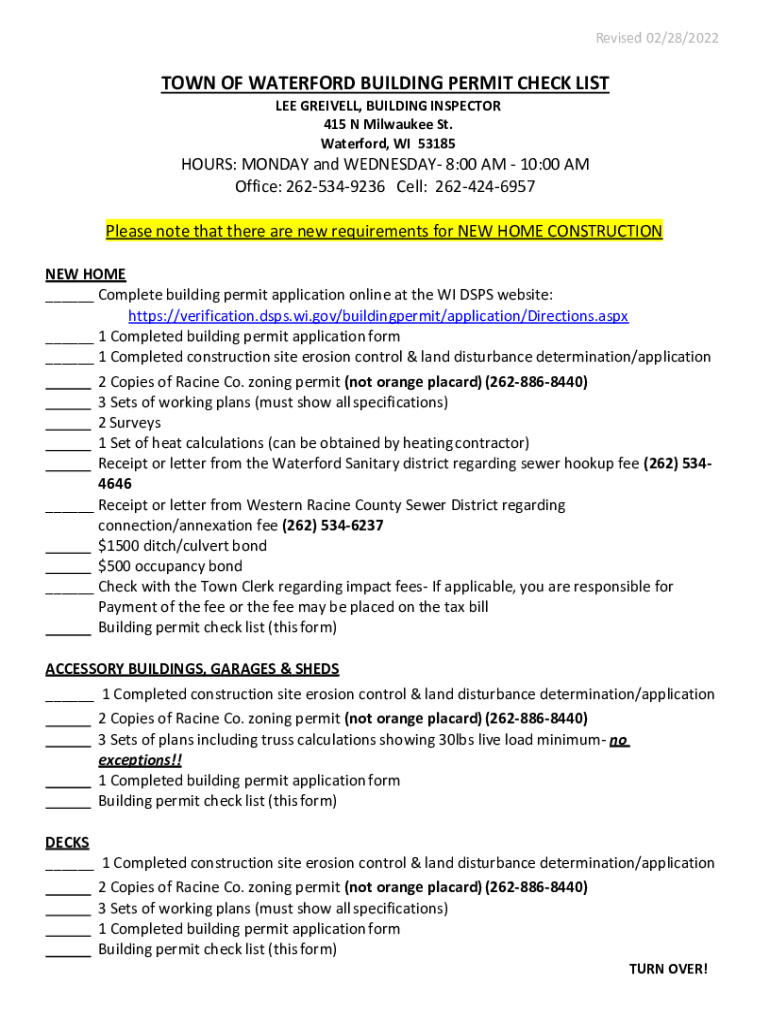 Revised 02/28/2022

TOWN OF WATERFORD BUILDING PERMIT CHECK LIST
LEE GREIVELL, BUILDING INSPECTOR
415 N Milwaukee St.
Waterford, WI 53185
HOURS: MONDAY and WEDNESDAY- 8:00 AM - 10:00 AM
Office: 262-534-9236 Cell: 262-424-6957

Please note that there are new requirements for NEW HOME CONSTRUCTION

NEW HOME
______ Complete building permit application online at the WI DSPS website:
https://verification.dsps.wi.gov/buildingpermit/application/Directions.aspx
______ 1 Completed building permit application form
______ 1 Completed construction site erosion control & land disturbance determination/application
______ 2 Copies of Racine Co. zoning permit (not orange placard) (262-886-8440)
______ 3 Sets of working plans (must show all specifications)
______ 2 Surveys
______ 1 Set of heat calculations (can be obtained by heating contractor)
______ Receipt or letter from the Waterford Sanitary district regarding sewer hookup fee (262) 534-4646
______ Receipt or letter from Western Racine County Sewer District regarding connection/annexation fee (262) 534-6237
______ $1500 ditch/culvert bond
______ $500 occupancy bond
______ Check with the Town Clerk regarding impact fees- If applicable, you are responsible for Payment of the fee or the fee may be placed on the tax bill
______ Building permit check list (this form)

ACCESSORY BUILDINGS, GARAGES & SHEDS
______ 1 Completed construction site erosion control & land disturbance determination/application
______ 2 Copies of Racine Co. zoning permit (not orange placard) (262-886-8440)
______ 3 Sets of plans including truss calculations showing 30lbs live load minimum- no exceptions!!
______ 1 Completed building permit application form
______ Building permit check list (this form)

DECKS
______ 1 Completed construction site erosion control & land disturbance determination/application
______ 2 Copies of Racine Co. zoning permit (not orange placard) (262-886-8440)
______ 3 Sets of working plans (must show all specifications)
______ 1 Completed building permit application form
______ Building permit check list (this form)
TURN OVER!